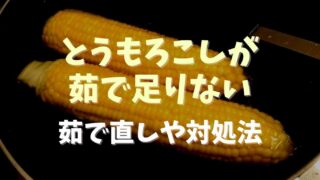 とうもろこしが
茹で足りない
茹で直しや対処法